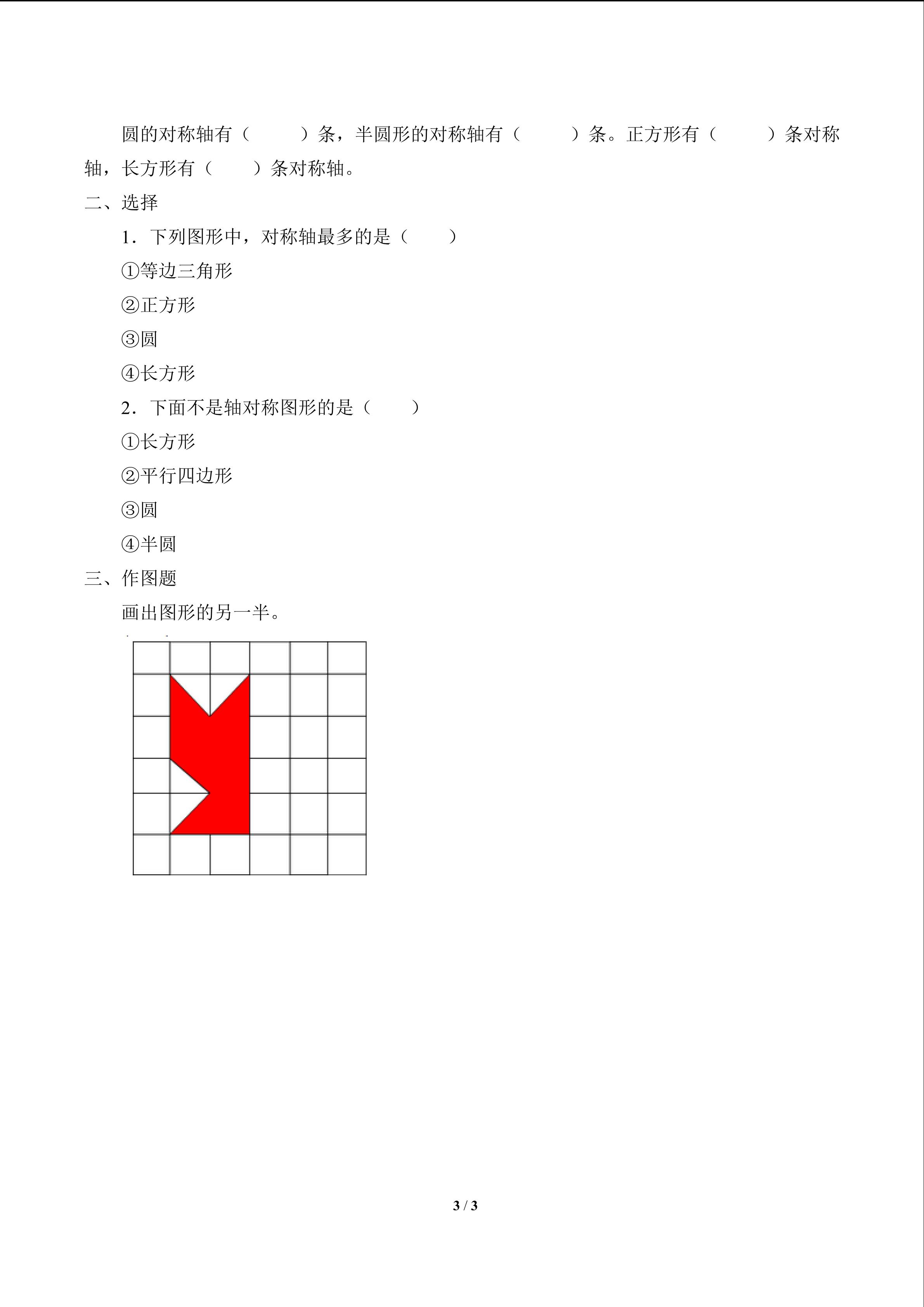 圆的对称轴有（　　）条，半圆形的对称轴有（　　）条。正方形有（　　）条对称轴，长方形有（　　）条对称轴。

二、选择

1．下列图形中，对称轴最多的是（　　）

①等边三角形

②正方形

③圆

④长方形

2．下面不是轴对称图形的是（　　）

①长方形

②平行四边形

③圆

④半圆

三、作图题

画出图形的另一半。

3 / 3